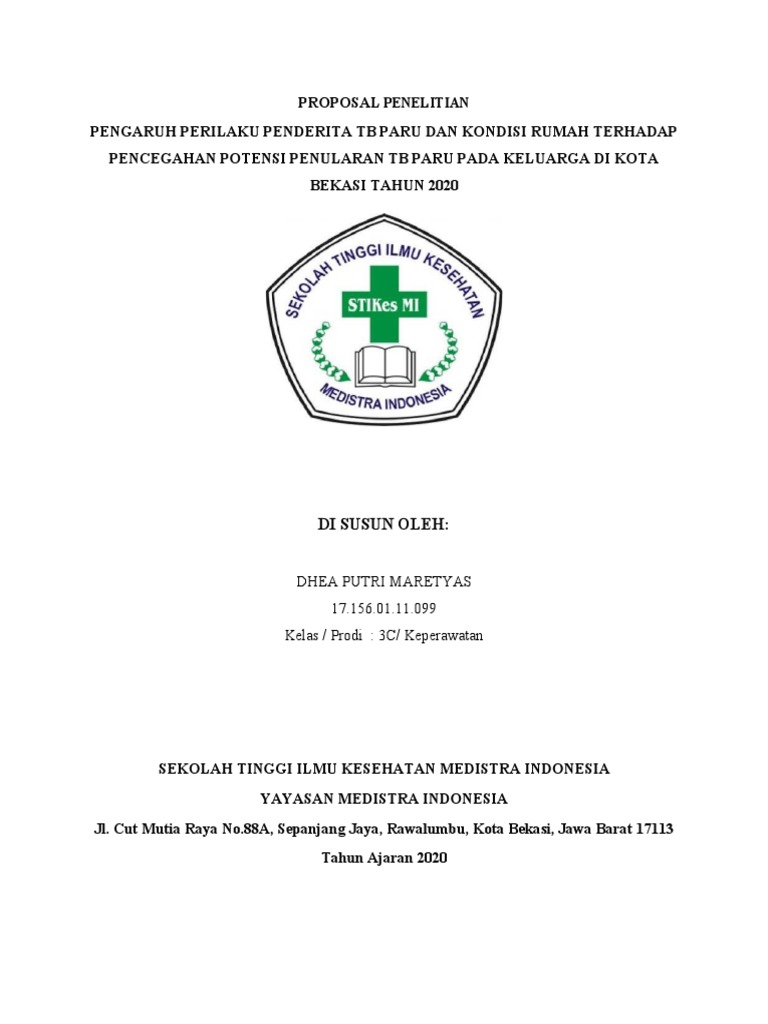 PROPOSAL PENELITIAN

PENGARUH PERILAKU PENDERITA TB PARU DAN KONDISI RUMAH TERHADAP PENCEGAHAN POTENSI PENULARAN TB PARU PADA KELUARGA DI KOTA BEKASI TAHUN 2020

SEKOLAH TINGGI ILMU KESEHATAN
STIKes MI
MEDISTRA INDONESIA

DI SUSUN OLEH:

DHEA PUTRI MARETYAS
17.156.01.11.099
Kelas / Prodi : 3C/ Keperawatan

SEKOLAH TINGGI ILMU KESEHATAN MEDISTRA INDONESIA
YAYASAN MEDISTRA INDONESIA
Jl. Cut Mutia Raya No.88A, Sepanjang Jaya, Rawalumbu, Kota Bekasi, Jawa Barat 17113
Tahun Ajaran 2020